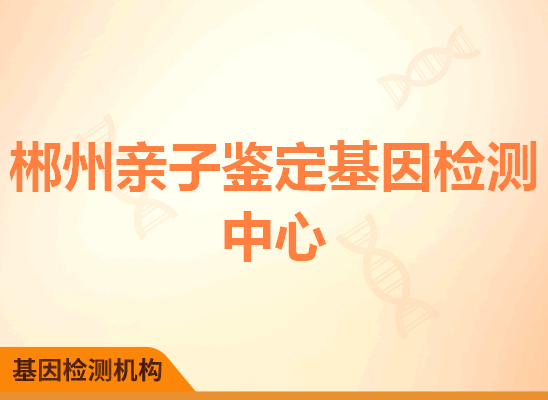 郴州亲子鉴定基因检测中心

基因检测机构